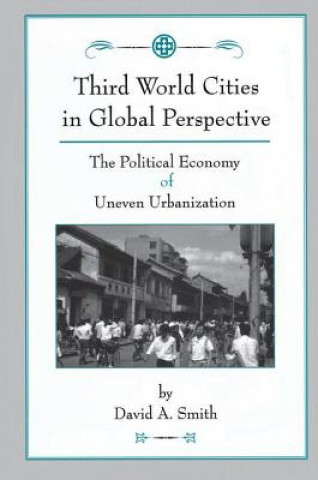 Third World Cities in Global Perspective

The Political Economy of Uneven Urbanization

by David A. Smith